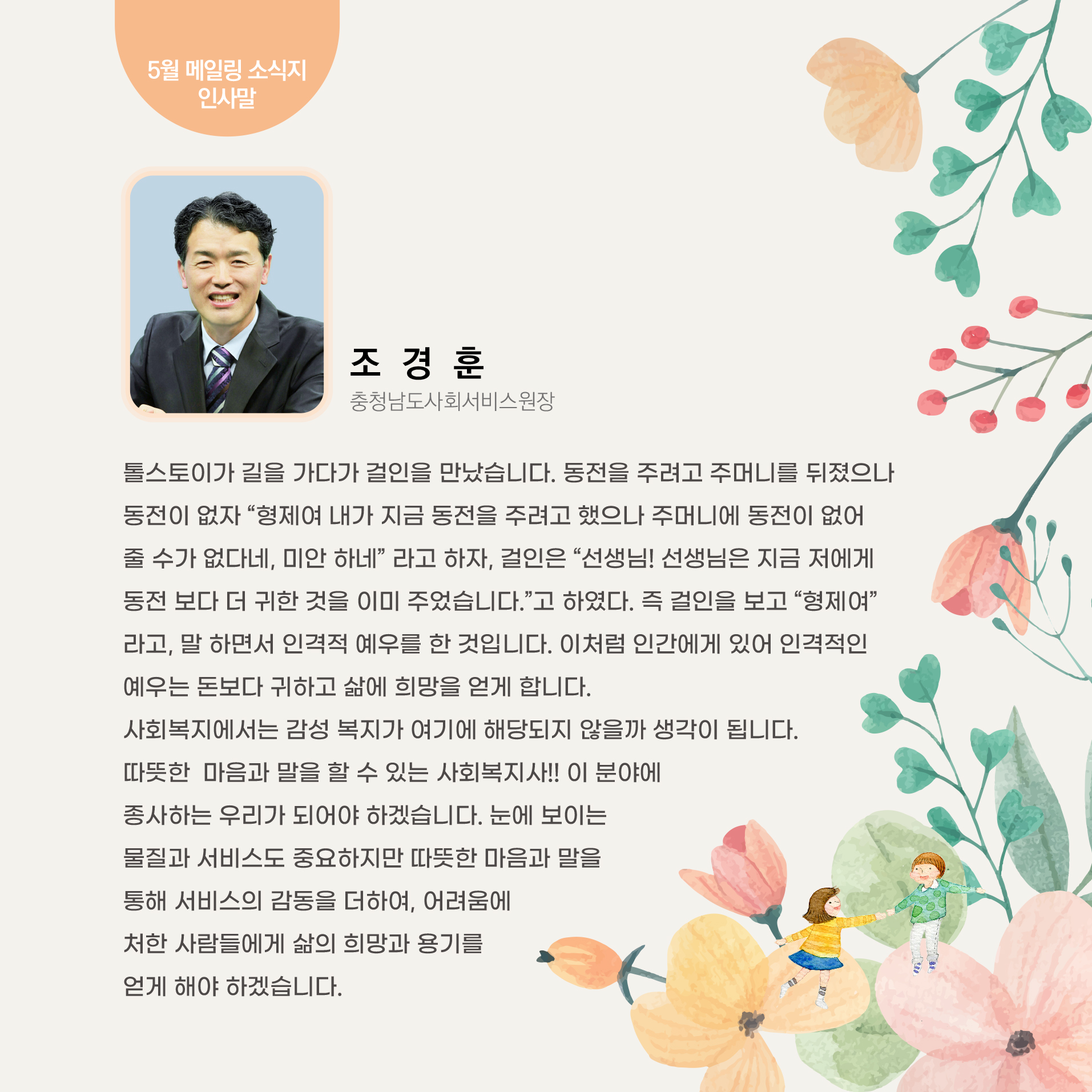 5월 메일링 소식지
인사말

조 경 훈
충청남도사회서비스원장

톨스토이가 길을 가다가 걸인을 만났습니다. 동전을 주려고 주머니를 뒤졌으나 동전이 없자 “형제여 내가 지금 동전을 주려고 했으나 주머니에 동전이 없어 줄 수가 없다네, 미안 하네” 라고 하자, 걸인은 “선생님! 선생님은 지금 저에게 동전 보다 더 귀한 것을 이미 주었습니다.”고 하였다. 즉 걸인을 보고 “형제여” 라고, 말 하면서 인격적 예우를 한 것입니다. 이처럼 인간에게 있어 인격적인 예우는 돈보다 귀하고 삶에 희망을 얻게 합니다.

사회복지에서는 감성 복지가 여기에 해당되지 않을까 생각이 됩니다.

따뜻한 마음과 말을 할 수 있는 사회복지사!! 이 분야에 종사하는 우리가 되어야 하겠습니다. 눈에 보이는 물질과 서비스도 중요하지만 따뜻한 마음과 말을 통해 서비스의 감동을 더하여, 어려움에 처한 사람들에게 삶의 희망과 용기를 얻게 해야 하겠습니다.